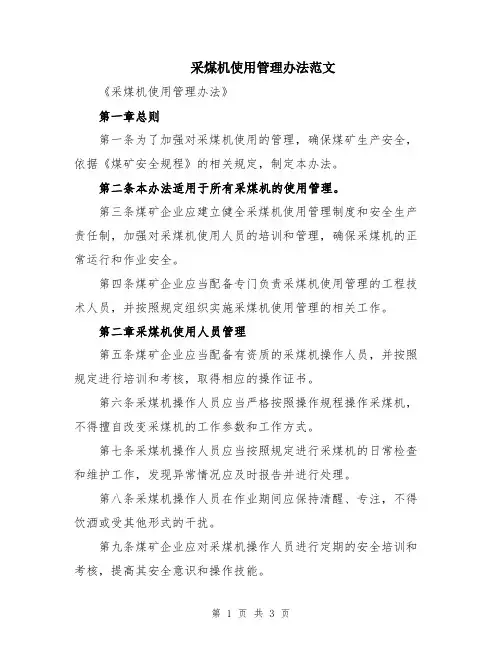 采煤机使用管理办法范文

《采煤机使用管理办法》

第一章总则

第一条为了加强对采煤机使用的管理，确保煤矿生产安全，依据《煤矿安全规程》的相关规定，制定本办法。

第二条本办法适用于所有采煤机的使用管理。

第三条煤矿企业应建立健全采煤机使用管理制度和安全生产责任制，加强对采煤机使用人员的培训和管理，确保采煤机的正常运行和作业安全。

第四条煤矿企业应当配备专门负责采煤机使用管理的工程技术人员，并按照规定组织实施采煤机使用管理的相关工作。

第二章采煤机使用人员管理

第五条煤矿企业应当配备有资质的采煤机操作人员，并按照规定进行培训和考核，取得相应的操作证书。

第六条采煤机操作人员应当严格按照操作规程操作采煤机，不得擅自改变采煤机的工作参数和工作方式。

第七条采煤机操作人员应当按照规定进行采煤机的日常检查和维护工作，发现异常情况应及时报告并进行处理。

第八条采煤机操作人员在作业期间应保持清醒、专注，不得饮酒或受其他形式的干扰。

第九条煤矿企业应对采煤机操作人员进行定期的安全培训和考核，提高其安全意识和操作技能。

第 1 页 共 3 页